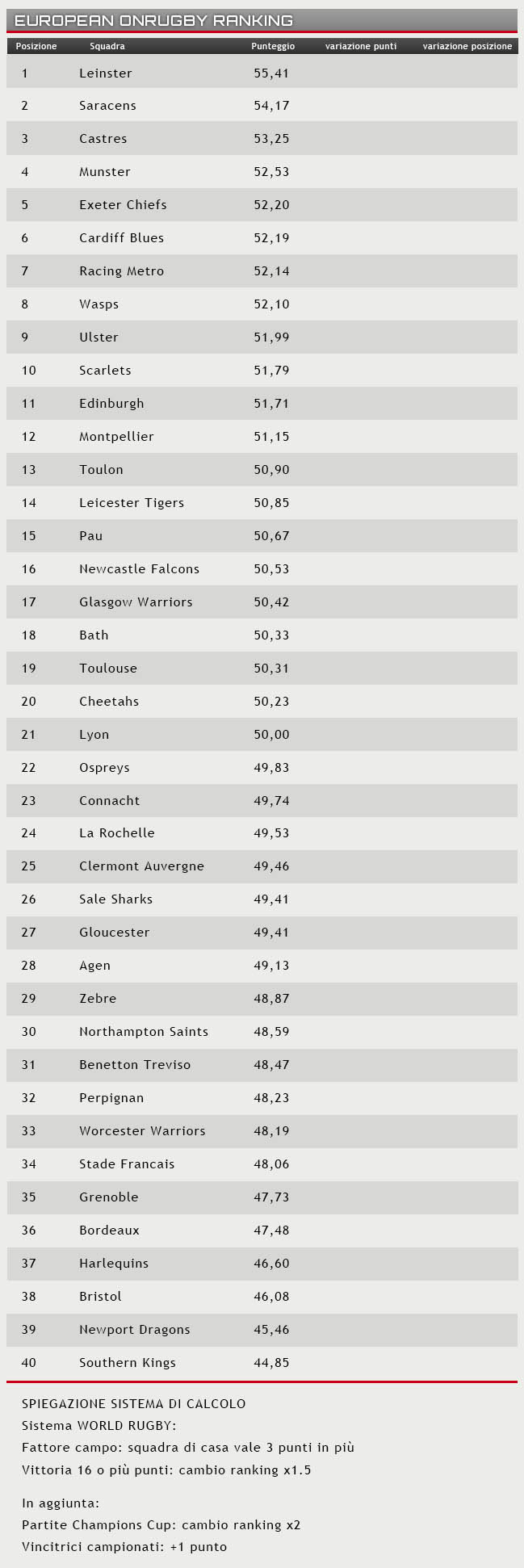 EUROPEAN ONRUGBY RANKING

| Posizione | Squadra | Punteggio | variazione punti | variazione posizione |
|---|---|---|---|---|
| 1 | Leinster | 55,41 | | |
| 2 | Saracens | 54,17 | | |
| 3 | Castres | 53,25 | | |
| 4 | Munster | 52,53 | | |
| 5 | Exeter Chiefs | 52,20 | | |
| 6 | Cardiff Blues | 52,19 | | |
| 7 | Racing Metro | 52,14 | | |
| 8 | Wasps | 52,10 | | |
| 9 | Ulster | 51,99 | | |
| 10 | Scarlets | 51,79 | | |
| 11 | Edinburgh | 51,71 | | |
| 12 | Montpellier | 51,15 | | |
| 13 | Toulon | 50,90 | | |
| 14 | Leicester Tigers | 50,85 | | |
| 15 | Pau | 50,67 | | |
| 16 | Newcastle Falcons | 50,53 | | |
| 17 | Glasgow Warriors | 50,42 | | |
| 18 | Bath | 50,33 | | |
| 19 | Toulouse | 50,31 | | |
| 20 | Cheetahs | 50,23 | | |
| 21 | Lyon | 50,00 | | |
| 22 | Ospreys | 49,83 | | |
| 23 | Connacht | 49,74 | | |
| 24 | La Rochelle | 49,53 | | |
| 25 | Clermont Auvergne | 49,46 | | |
| 26 | Sale Sharks | 49,41 | | |
| 27 | Gloucester | 49,41 | | |
| 28 | Agen | 49,13 | | |
| 29 | Zebre | 48,87 | | |
| 30 | Northampton Saints | 48,59 | | |
| 31 | Benetton Treviso | 48,47 | | |
| 32 | Perpignan | 48,23 | | |
| 33 | Worcester Warriors | 48,19 | | |
| 34 | Stade Francais | 48,06 | | |
| 35 | Grenoble | 47,73 | | |
| 36 | Bordeaux | 47,48 | | |
| 37 | Harlequins | 46,60 | | |
| 38 | Bristol | 46,08 | | |
| 39 | Newport Dragons | 45,46 | | |
| 40 | Southern Kings | 44,85 | | |

SPIEGAZIONE SISTEMA DI CALCOLO
Sistema WORLD RUGBY:
Fattore campo: squadra di casa vale 3 punti in più
Vittoria 16 o più punti: cambio ranking x1.5

In aggiunta:
Partite Champions Cup: cambio ranking x2
Vincitrici campionati: +1 punto